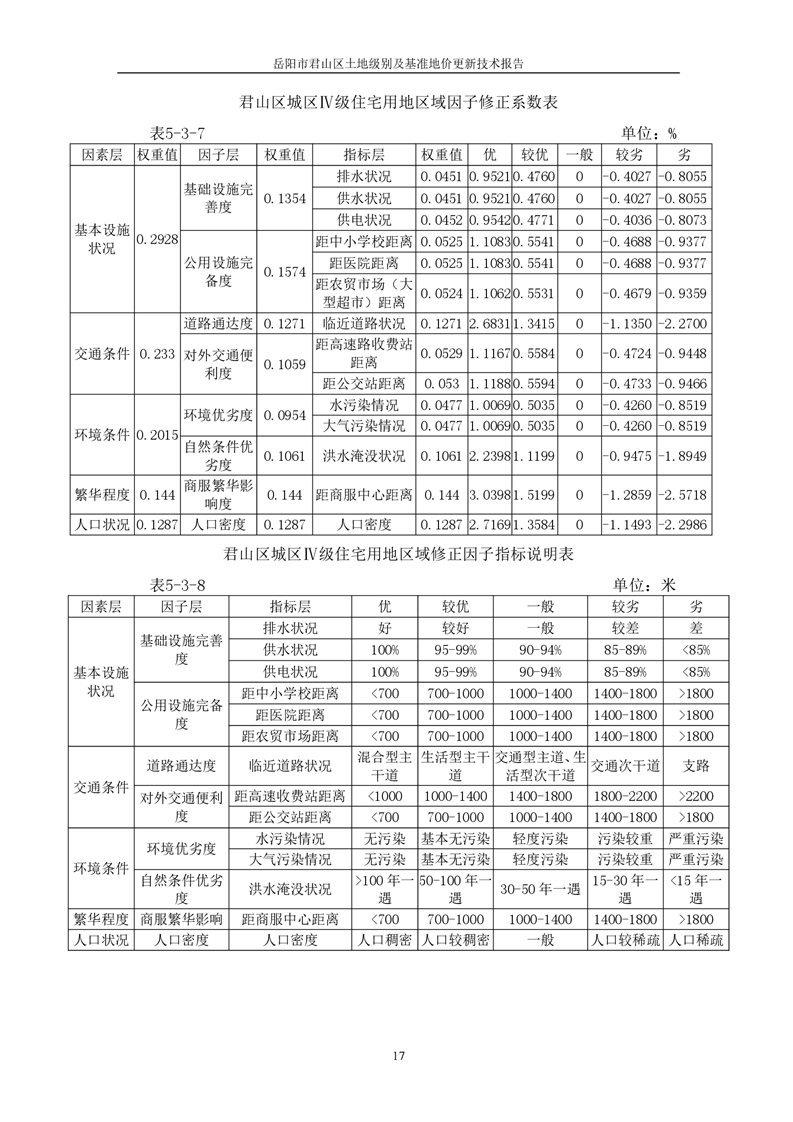 岳阳市君山区土地级别及基准地价更新技术报告

君山区城区Ⅳ级住宅用地区域因子修正系数表

表5-3-7 单位：%

| 因素层 | 权重值 | 因子层 | 权重值 | 指标层 | 权重值 | 优 | 较优 | 一般 | 较劣 | 劣 |
|---|---|---|---|---|---|---|---|---|---|---|
| 基本设施状况 | 0.2928 | 基础设施完善度 | 0.1354 | 排水状况 | 0.0451 | 0.9521 | 0.4760 | 0 | -0.4027 | -0.8055 |
| | | | | 供水状况 | 0.0451 | 0.9521 | 0.4760 | 0 | -0.4027 | -0.8055 |
| | | | | 供电状况 | 0.0452 | 0.9542 | 0.4771 | 0 | -0.4036 | -0.8073 |
| | | 公用设施完备度 | 0.1574 | 距中小学校距离 | 0.0525 | 1.1083 | 0.5541 | 0 | -0.4688 | -0.9377 |
| | | | | 距医院距离 | 0.0525 | 1.1083 | 0.5541 | 0 | -0.4688 | -0.9377 |
| | | | | 距农贸市场（大型超市）距离 | 0.0524 | 1.1062 | 0.5531 | 0 | -0.4679 | -0.9359 |
| 交通条件 | 0.233 | 道路通达度 | 0.1271 | 临近道路状况 | 0.1271 | 2.6831 | 1.3415 | 0 | -1.1350 | -2.2700 |
| | | 对外交通便利度 | 0.1059 | 距高速路收费站距离 | 0.0529 | 1.1167 | 0.5584 | 0 | -0.4724 | -0.9448 |
| | | | | 距公交站距离 | 0.053 | 1.1188 | 0.5594 | 0 | -0.4733 | -0.9466 |
| 环境条件 | 0.2015 | 环境优劣度 | 0.0954 | 水污染情况 | 0.0477 | 1.0069 | 0.5035 | 0 | -0.4260 | -0.8519 |
| | | | | 大气污染情况 | 0.0477 | 1.0069 | 0.5035 | 0 | -0.4260 | -0.8519 |
| | | 自然条件优劣度 | 0.1061 | 洪水淹没状况 | 0.1061 | 2.2398 | 1.1199 | 0 | -0.9475 | -1.8949 |
| 繁华程度 | 0.144 | 商服繁华影响度 | 0.144 | 距商服中心距离 | 0.144 | 3.0398 | 1.5199 | 0 | -1.2859 | -2.5718 |
| 人口状况 | 0.1287 | 人口密度 | 0.1287 | 人口密度 | 0.1287 | 2.7169 | 1.3584 | 0 | -1.1493 | -2.2986 |

君山区城区Ⅳ级住宅用地区域修正因子指标说明表

表5-3-8 单位：米

| 因素层 | 因子层 | 指标层 | 优 | 较优 | 一般 | 较劣 | 劣 |
|---|---|---|---|---|---|---|---|
| 基本设施状况 | 基础设施完善度 | 排水状况 | 好 | 较好 | 一般 | 较差 | 差 |
| | | 供水状况 | 100% | 95-99% | 90-94% | 85-89% | <85% |
| | | 供电状况 | 100% | 95-99% | 90-94% | 85-89% | <85% |
| | 公用设施完备度 | 距中小学校距离 | <700 | 700-1000 | 1000-1400 | 1400-1800 | >1800 |
| | | 距医院距离 | <700 | 700-1000 | 1000-1400 | 1400-1800 | >1800 |
| | | 距农贸市场距离 | <700 | 700-1000 | 1000-1400 | 1400-1800 | >1800 |
| 交通条件 | 道路通达度 | 临近道路状况 | 混合型主干道 | 生活型主干道 | 交通型主道、生活型次干道 | 交通次干道 | 支路 |
| | 对外交通便利度 | 距高速收费站距离 | <1000 | 1000-1400 | 1400-1800 | 1800-2200 | >2200 |
| | | 距公交站距离 | <700 | 700-1000 | 1000-1400 | 1400-1800 | >1800 |
| 环境条件 | 环境优劣度 | 水污染情况 | 无污染 | 基本无污染 | 轻度污染 | 污染较重 | 严重污染 |
| | | 大气污染情况 | 无污染 | 基本无污染 | 轻度污染 | 污染较重 | 严重污染 |
| | 自然条件优劣度 | 洪水淹没状况 | >100 年一遇 | 50-100 年一遇 | 30-50 年一遇 | 15-30 年一遇 | <15 年一遇 |
| 繁华程度 | 商服繁华影响 | 距商服中心距离 | <700 | 700-1000 | 1000-1400 | 1400-1800 | >1800 |
| 人口状况 | 人口密度 | 人口密度 | 人口稠密 | 人口较稠密 | 一般 | 人口较稀疏 | 人口稀疏 |

17